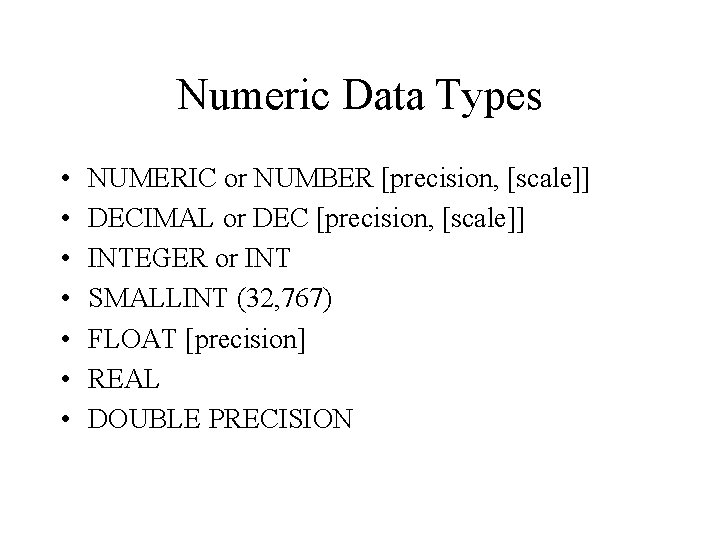 Numeric Data Types

• NUMERIC or NUMBER [precision, [scale]]
• DECIMAL or DEC [precision, [scale]]
• INTEGER or INT
• SMALLINT (32,767)
• FLOAT [precision]
• REAL
• DOUBLE PRECISION